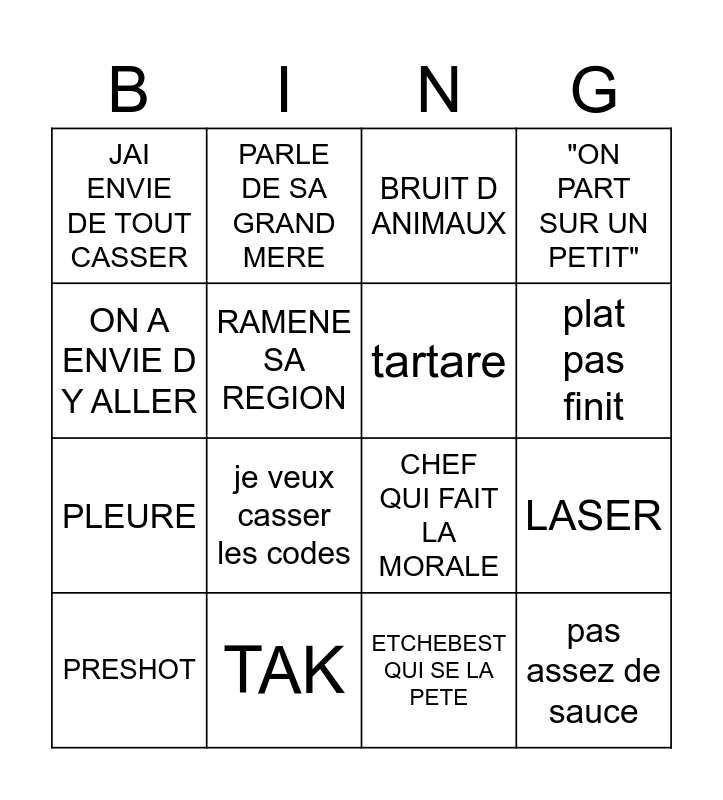 | B | I | N | G |
|---|---|---|---|
| JAI ENVIE DE TOUT CASSER | PARLE DE SA GRAND MERE | BRUIT D ANIMAUX | "ON PART SUR UN PETIT" |
| ON A ENVIE D Y ALLER | RAMENE SA REGION | tartare | plat pas finit |
| PLEURE | je veux casser les codes | CHEF QUI FAIT LA MORALE | LASER |
| PRESHOT | TAK | ETCHEBEST QUI SE LA PETE | pas assez de sauce |